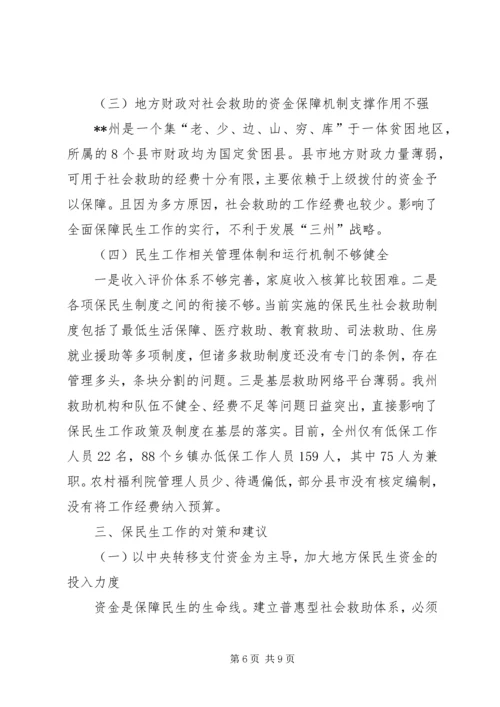 （三）地方财政对社会救助的资金保障机制支撑作用不强

**州是一个集“老、少、边、山、穷、库”于一体贫困地区，所属的8个县市财政均为国定贫困县。县市地方财政力量薄弱，可用于社会救助的经费十分有限，主要依赖于上级拨付的资金予以保障。且因为多方原因，社会救助的工作经费也较少。影响了全面保障民生工作的实行，不利于发展“三州”战略。

（四）民生工作相关管理体制和运行机制不够健全

一是收入评价体系不够完善，家庭收入核算比较困难。二是各项保民生制度之间的衔接不够。当前实施的保民生社会救助制度包括了最低生活保障、医疗救助、教育救助、司法救助、住房就业援助等多项制度，但诸多救助制度还没有专门的条例，存在管理多头，条块分割的问题。三是基层救助网络平台薄弱。我州救助机构和队伍不健全、经费不足等问题日益突出，直接影响了保民生工作政策及制度在基层的落实。目前，全州仅有低保工作人员22名，88个乡镇办低保工作人员159人，其中75人为兼职。农村福利院管理人员少、待遇偏低，部分县市没有核定编制，没有将工作经费纳入预算。

三、保民生工作的对策和建议

（一）以中央转移支付资金为主导，加大地方保民生资金的投入力度

资金是保障民生的生命线。建立普惠型社会救助体系，必须

第6页 共9页